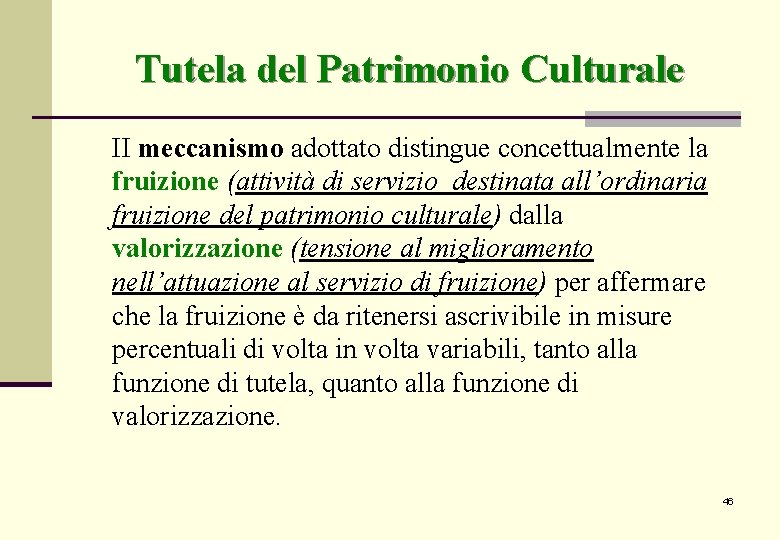 Tutela del Patrimonio Culturale

II meccanismo adottato distingue concettualmente la fruizione (attività di servizio destinata all'ordinaria fruizione del patrimonio culturale) dalla valorizzazione (tensione al miglioramento nell'attuazione al servizio di fruizione) per affermare che la fruizione è da ritenersi ascrivibile in misure percentuali di volta in volta variabili, tanto alla funzione di tutela, quanto alla funzione di valorizzazione.

46